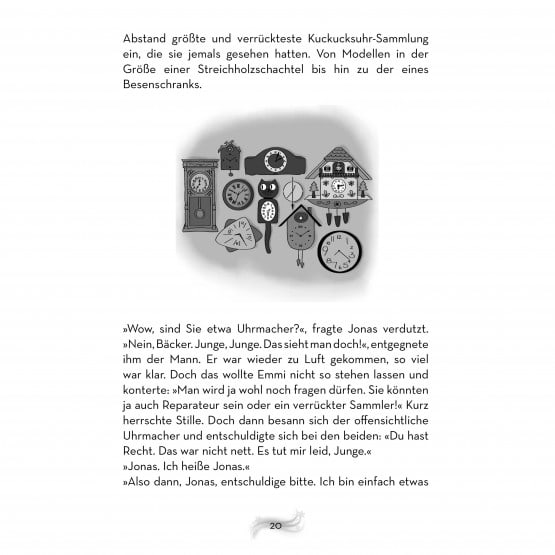 Abstand größte und verrückteste Kuckucksuhr-Sammlung ein, die sie jemals gesehen hatten. Von Modellen in der Größe einer Streichholzschachtel bis hin zu der eines Besenschranks.

»Wow, sind Sie etwa Uhrmacher?«, fragte Jonas verdutzt.
»Nein, Bäcker. Junge, Junge. Das sieht man doch!«, entgegnete ihm der Mann. Er war wieder zu Luft gekommen, so viel war klar. Doch das wollte Emmi nicht so stehen lassen und konterte: »Man wird ja wohl noch fragen dürfen. Sie könnten ja auch Reparateur sein oder ein verrückter Sammler!« Kurz herrschte Stille. Doch dann besann sich der offensichtliche Uhrmacher und entschuldigte sich bei den beiden: «Du hast Recht. Das war nicht nett. Es tut mir leid, Junge.«
»Jonas. Ich heiße Jonas.«
»Also dann, Jonas, entschuldige bitte. Ich bin einfach etwas

20